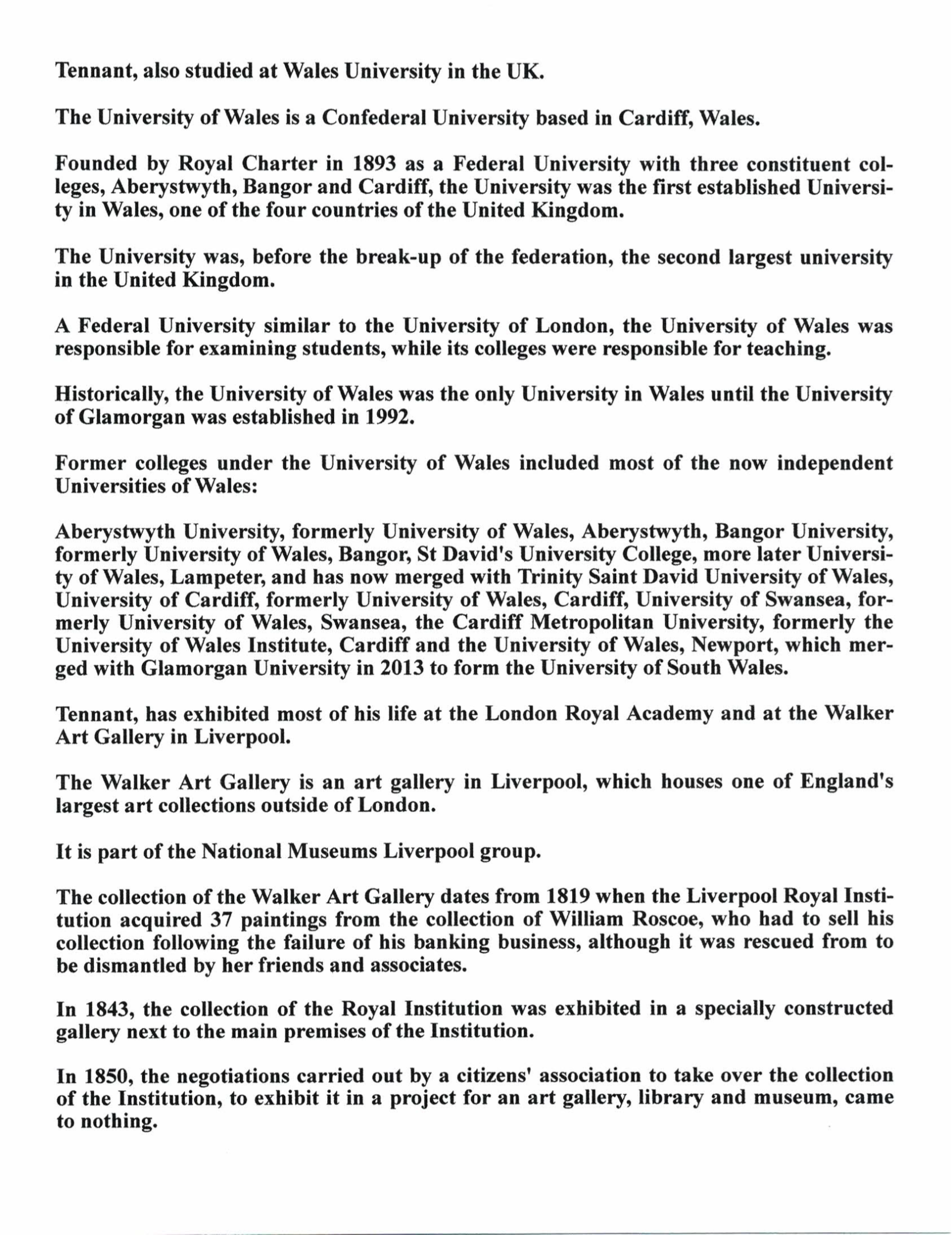 Tennant, also studied at Wales University in the UK.

The University of Wales is a Confederal University based in Cardiff, Wales.

Founded by Royal Charter in 1893 as a Federal University with three constituent colleges, Aberystwyth, Bangor and Cardiff, the University was the first established University in Wales, one of the four countries of the United Kingdom.

The University was, before the break-up of the federation, the second largest university in the United Kingdom.

A Federal University similar to the University of London, the University of Wales was responsible for examining students, while its colleges were responsible for teaching.

Historically, the University of Wales was the only University in Wales until the University of Glamorgan was established in 1992.

Former colleges under the University of Wales included most of the now independent Universities of Wales:

Aberystwyth University, formerly University of Wales, Aberystwyth, Bangor University, formerly University of Wales, Bangor, St David's University College, more later University of Wales, Lampeter, and has now merged with Trinity Saint David University of Wales, University of Cardiff, formerly University of Wales, Cardiff, University of Swansea, formerly University of Wales, Swansea, the Cardiff Metropolitan University, formerly the University of Wales Institute, Cardiff and the University of Wales, Newport, which merged with Glamorgan University in 2013 to form the University of South Wales.

Tennant, has exhibited most of his life at the London Royal Academy and at the Walker Art Gallery in Liverpool.

The Walker Art Gallery is an art gallery in Liverpool, which houses one of England's largest art collections outside of London.

It is part of the National Museums Liverpool group.

The collection of the Walker Art Gallery dates from 1819 when the Liverpool Royal Institution acquired 37 paintings from the collection of William Roscoe, who had to sell his collection following the failure of his banking business, although it was rescued from to be dismantled by her friends and associates.

In 1843, the collection of the Royal Institution was exhibited in a specially constructed gallery next to the main premises of the Institution.

In 1850, the negotiations carried out by a citizens' association to take over the collection of the Institution, to exhibit it in a project for an art gallery, library and museum, came to nothing.